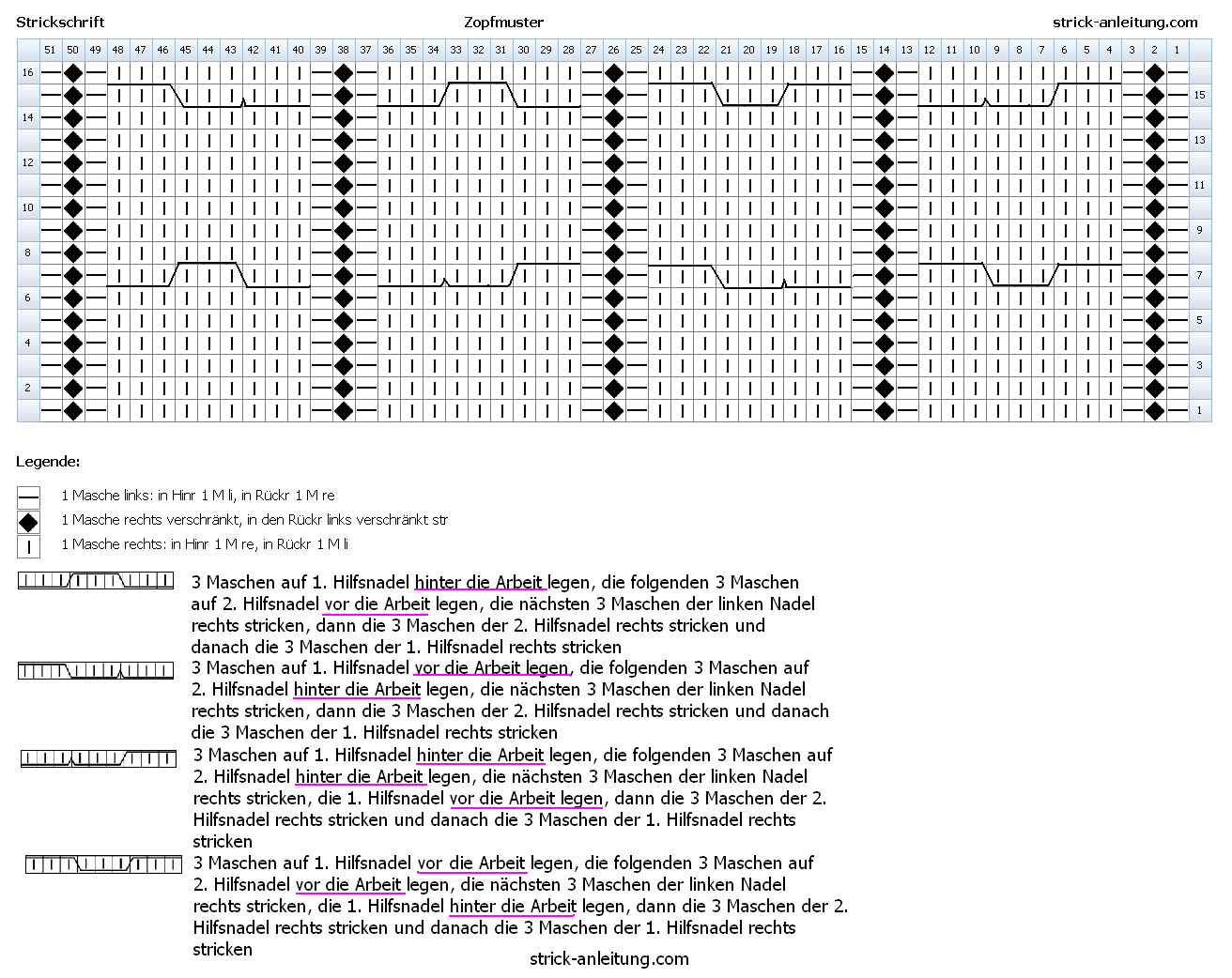 Strickschrift

Zopfmuster

strick-anleitung.com

51 50 49 48 47 46 45 44 43 42 41 40 39 38 37 36 35 34 33 32 31 30 29 28 27 26 25 24 23 22 21 20 19 18 17 16 15 14 13 12 11 10 9 8 7 6 5 4 3 2 1

16
15
14
13
12
11
10
9
8
7
6
5
4
3
2
1

Legende:

1 Masche links: in Hinr 1 M li, in Rückr 1 M re
1 Masche rechts verschränkt, in den Rückr links verschränkt str
1 Masche rechts: in Hinr 1 M re, in Rückr 1 M li

3 Maschen auf 1. Hilfsnadel hinter die Arbeit legen, die folgenden 3 Maschen auf 2. Hilfsnadel vor die Arbeit legen, die nächsten 3 Maschen der linken Nadel rechts stricken, dann die 3 Maschen der 2. Hilfsnadel rechts stricken und danach die 3 Maschen der 1. Hilfsnadel rechts stricken

3 Maschen auf 1. Hilfsnadel vor die Arbeit legen, die folgenden 3 Maschen auf 2. Hilfsnadel hinter die Arbeit legen, die nächsten 3 Maschen der linken Nadel rechts stricken, dann die 3 Maschen der 2. Hilfsnadel rechts stricken und danach die 3 Maschen der 1. Hilfsnadel rechts stricken

3 Maschen auf 1. Hilfsnadel hinter die Arbeit legen, die folgenden 3 Maschen auf 2. Hilfsnadel hinter die Arbeit legen, die nächsten 3 Maschen der linken Nadel rechts stricken, die 1. Hilfsnadel vor die Arbeit legen, dann die 3 Maschen der 2. Hilfsnadel rechts stricken und danach die 3 Maschen der 1. Hilfsnadel rechts stricken

3 Maschen auf 1. Hilfsnadel vor die Arbeit legen, die folgenden 3 Maschen auf 2. Hilfsnadel vor die Arbeit legen, die nächsten 3 Maschen der linken Nadel rechts stricken, die 1. Hilfsnadel hinter die Arbeit legen, dann die 3 Maschen der 2. Hilfsnadel rechts stricken und danach die 3 Maschen der 1. Hilfsnadel rechts stricken

strick-anleitung.com